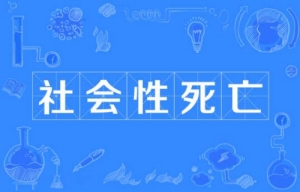 社会性死亡